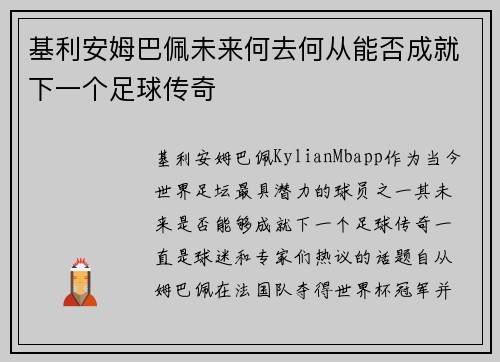 基利安姆巴佩未来何去何从能否成就下一个足球传奇

基利安姆巴佩KylianMbapp作为当今世界足坛最具潜力的球员之一其未来是否能够成就下一个足球传奇一直是球迷和专家们热议的话题自从姆巴佩在法国队夺得世界杯冠军并